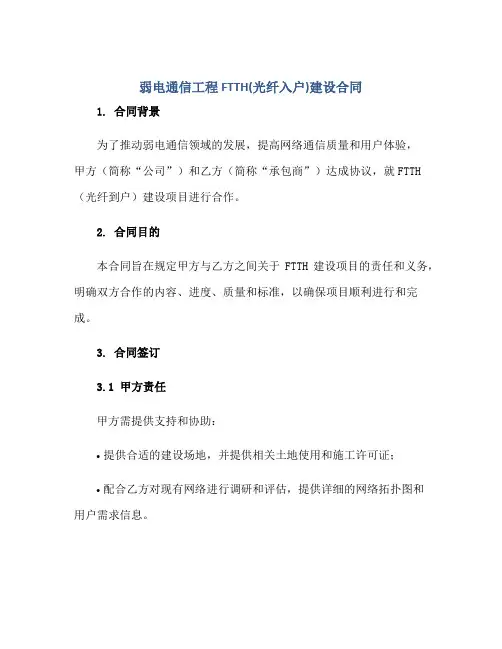 弱电通信工程 FTTH(光纤入户)建设合同

1. 合同背景

为了推动弱电通信领域的发展，提高网络通信质量和用户体验，甲方（简称“公司”）和乙方（简称“承包商”）达成协议，就 FTTH（光纤到户）建设项目进行合作。

2. 合同目的

本合同旨在规定甲方与乙方之间关于 FTTH 建设项目的责任和义务，明确双方合作的内容、进度、质量和标准，以确保项目顺利进行和完成。

3. 合同签订

3.1 甲方责任

甲方需提供支持和协助：

• 提供合适的建设场地，并提供相关土地使用和施工许可证；

• 配合乙方对现有网络进行调研和评估，提供详细的网络拓扑图和用户需求信息。